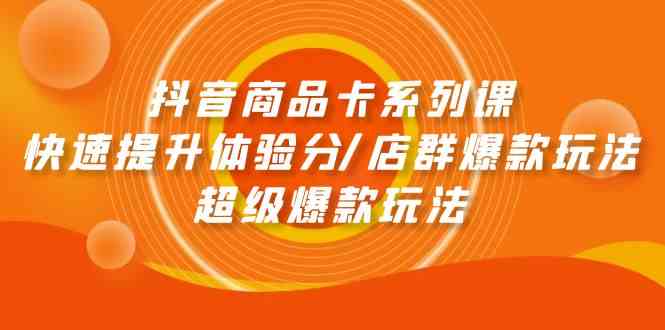 抖音商品卡系列课
快速提升体验分/店群爆款玩法
超级爆款玩法